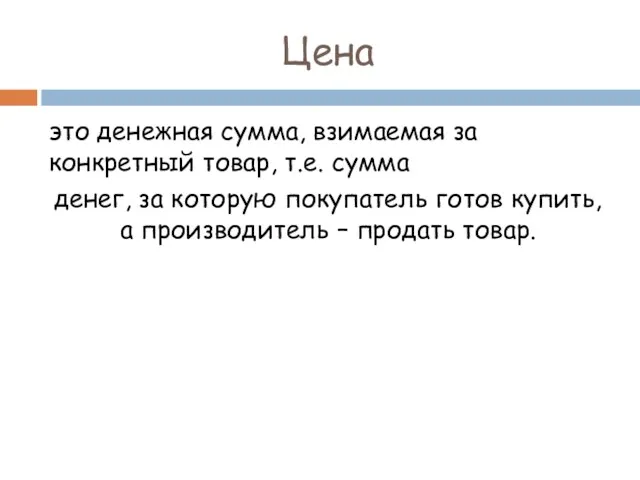 Цена

это денежная сумма, взимаемая за конкретный товар, т.е. сумма

денег, за которую покупатель готов купить, а производитель – продать товар.